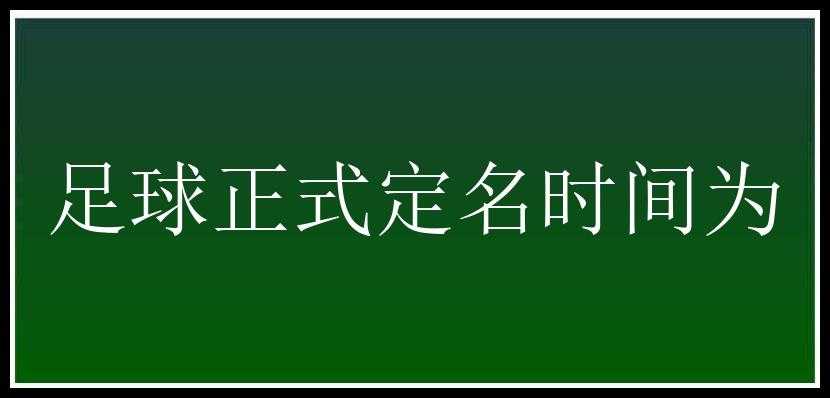 足球正式定名时间为